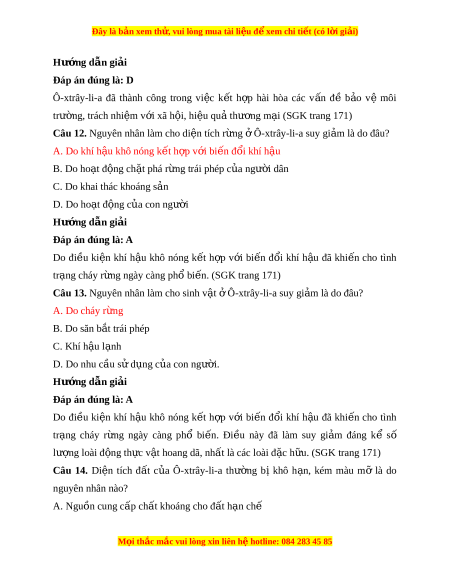 Đây là bản xem thử, vui lòng mua tài liệu để xem chi tiết (có lời giải)

Hướng dẫn giải

Đáp án đúng là: D

Ô-xtrây-li-a đã thành công trong việc kết hợp hài hòa các vấn đề bảo vệ môi trường, trách nhiệm với xã hội, hiệu quả thương mại (SGK trang 171)

Câu 12. Nguyên nhân làm cho diện tích rừng ở Ô-xtrây-li-a suy giảm là do đâu?

A. Do khí hậu khô nóng kết hợp với biến đổi khí hậu

B. Do hoạt động chặt phá rừng trái phép của người dân

C. Do khai thác khoáng sản

D. Do hoạt động của con người

Hướng dẫn giải

Đáp án đúng là: A

Do điều kiện khí hậu khô nóng kết hợp với biến đổi khí hậu đã khiến cho tình trạng cháy rừng ngày càng phổ biến. (SGK trang 171)

Câu 13. Nguyên nhân làm cho sinh vật ở Ô-xtrây-li-a suy giảm là do đâu?

A. Do cháy rừng

B. Do săn bắt trái phép

C. Khí hậu lạnh

D. Do nhu cầu sử dụng của con người.

Hướng dẫn giải

Đáp án đúng là: A

Do điều kiện khí hậu khô nóng kết hợp với biến đổi khí hậu đã khiến cho tình trạng cháy rừng ngày càng phổ biến. Điều này đã làm suy giảm đáng kể số lượng loài động thực vật hoang dã, nhất là các loài đặc hữu. (SGK trang 171)

Câu 14. Diện tích đất của Ô-xtrây-li-a thường bị khô hạn, kém màu mỡ là do nguyên nhân nào?

A. Nguồn cung cấp chất khoáng cho đất hạn chế

Mọi thắc mắc vui lòng xin liên hệ hotline: 084 283 45 85